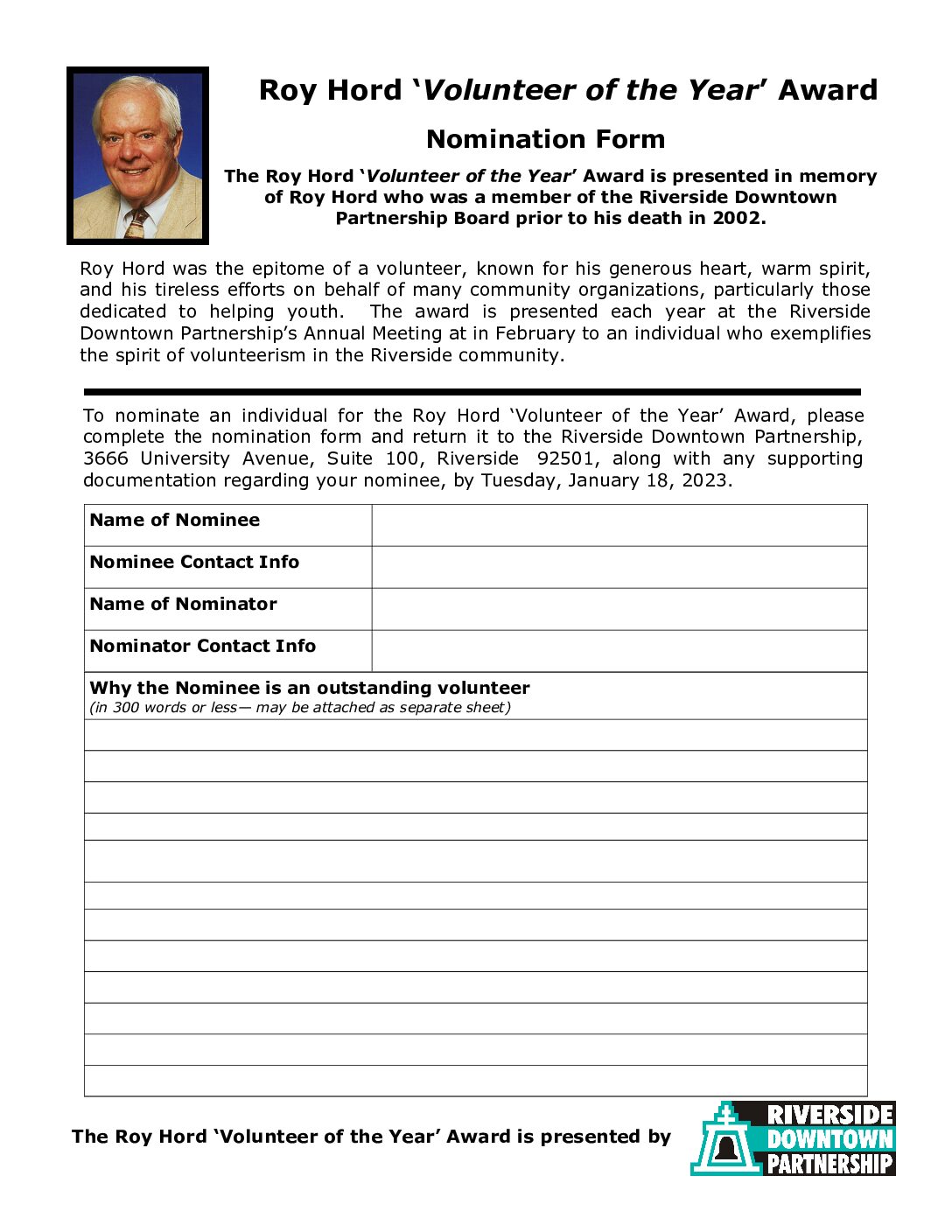 Roy Hord 'Volunteer of the Year' Award

Nomination Form

The Roy Hord 'Volunteer of the Year' Award is presented in memory of Roy Hord who was a member of the Riverside Downtown Partnership Board prior to his death in 2002.

Roy Hord was the epitome of a volunteer, known for his generous heart, warm spirit, and his tireless efforts on behalf of many community organizations, particularly those dedicated to helping youth. The award is presented each year at the Riverside Downtown Partnership's Annual Meeting at in February to an individual who exemplifies the spirit of volunteerism in the Riverside community.

To nominate an individual for the Roy Hord 'Volunteer of the Year' Award, please complete the nomination form and return it to the Riverside Downtown Partnership, 3666 University Avenue, Suite 100, Riverside 92501, along with any supporting documentation regarding your nominee, by Tuesday, January 18, 2023.

Name of Nominee
Nominee Contact Info
Name of Nominator
Nominator Contact Info

Why the Nominee is an outstanding volunteer
(in 300 words or less— may be attached as separate sheet)

The Roy Hord 'Volunteer of the Year' Award is presented by

RIVERSIDE
DOWNTOWN
PARTNERSHIP